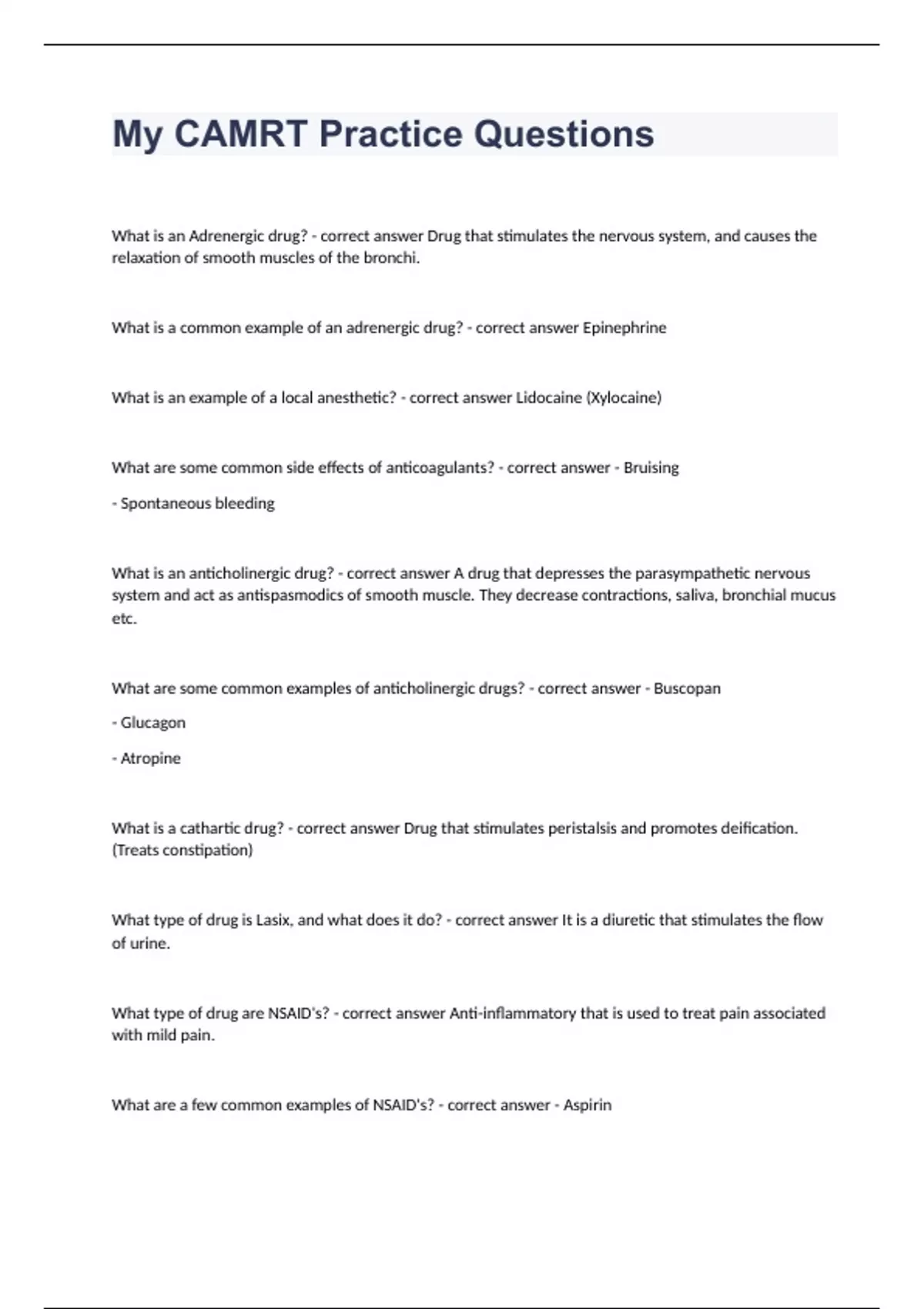 My CAMRT Practice Questions

What is an Adrenergic drug? - correct answer Drug that stimulates the nervous system, and causes the relaxation of smooth muscles of the bronchi.

What is a common example of an adrenergic drug? - correct answer Epinephrine

What is an example of a local anesthetic? - correct answer Lidocaine (Xylocaine)

What are some common side effects of anticoagulants? - correct answer - Bruising

- Spontaneous bleeding

What is an anticholinergic drug? - correct answer A drug that depresses the parasympathetic nervous system and act as antispasmodics of smooth muscle. They decrease contractions, saliva, bronchial mucus etc.

What are some common examples of anticholinergic drugs? - correct answer - Buscopan

- Glucagon

- Atropine

What is a cathartic drug? - correct answer Drug that stimulates peristalsis and promotes deification. (Treats constipation)

What type of drug is Lasix, and what does it do? - correct answer It is a diuretic that stimulates the flow of urine.

What type of drug are NSAID's? - correct answer Anti-inflammatory that is used to treat pain associated with mild pain.

What are a few common examples of NSAID's? - correct answer - Aspirin